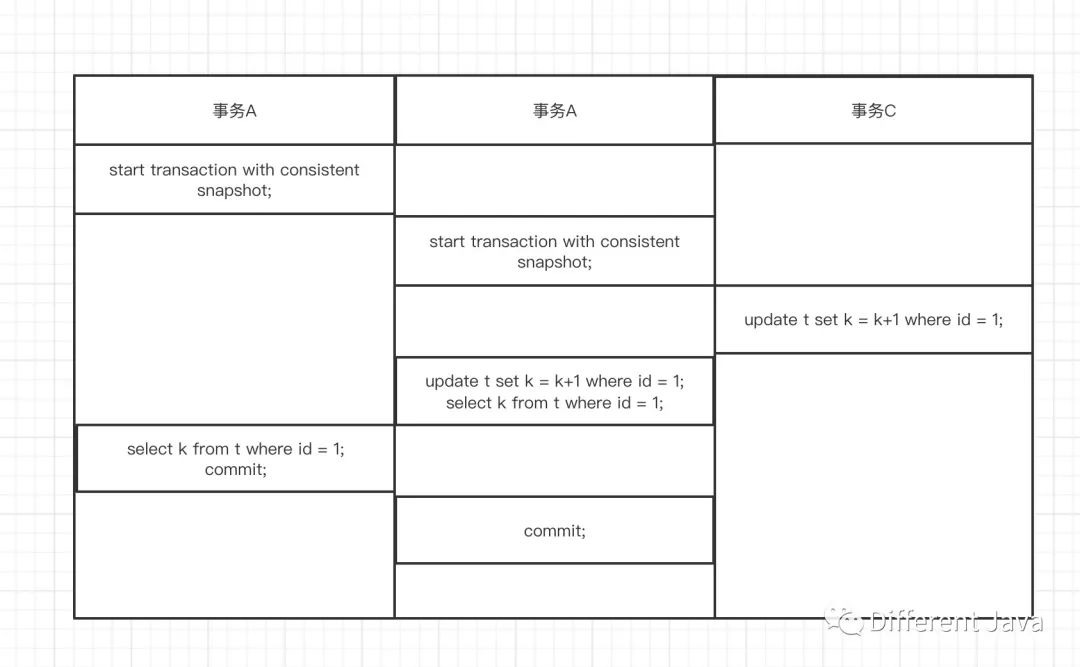 | 事务A | 事务A | 事务C |
|---|---|---|
| start transaction with consistent snapshot; | | |
| | start transaction with consistent snapshot; | |
| | | update t set k = k+1 where id = 1; |
| | update t set k = k+1 where id = 1; select k from t where id = 1; | |
| select k from t where id = 1; commit; | | |
| | commit; | |

Different Java